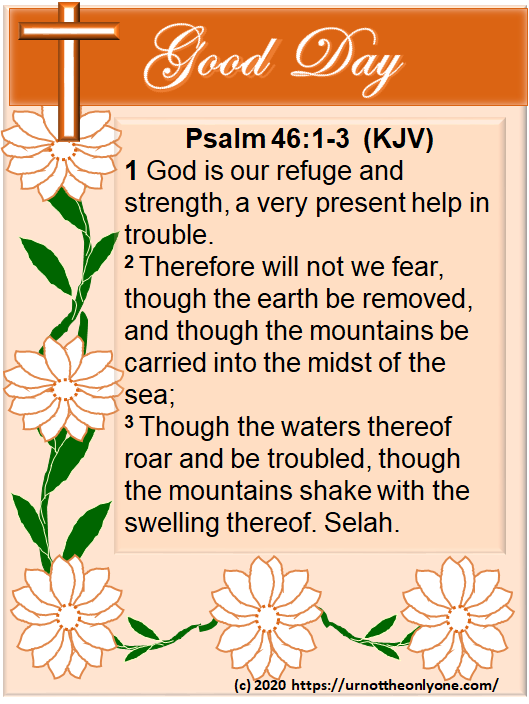 Good Day

Psalm 46:1-3 (KJV)

1 God is our refuge and strength, a very present help in trouble.

$^{2}$ Therefore will not we fear, though the earth be removed, and though the mountains be carried into the midst of the sea;

$^{3}$ Though the waters thereof roar and be troubled, though the mountains shake with the swelling thereof. Selah.

(c) 2020 https://urnottheonlyone.com/